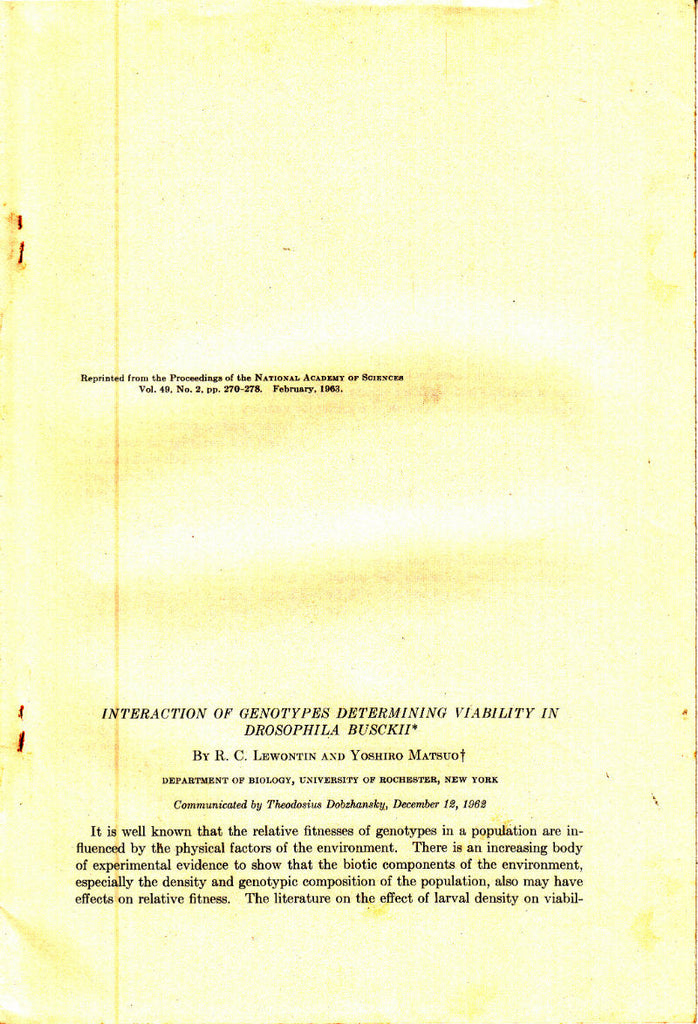 Reprinted from the Proceedings of the NATIONAL ACADEMY OF SCIENCES
Vol. 49, No. 2, pp. 270-278. February, 1963.

INTERACTION OF GENOTYPES DETERMINING VIABILITY IN DROSOPHILA BUSCKII*

BY R. C. LEWONTIN AND YOSHIRO MATSUO†

DEPARTMENT OF BIOLOGY, UNIVERSITY OF ROCHESTER, NEW YORK

Communicated by Theodosius Dobzhansky, December 12, 1962

It is well known that the relative fitnesses of genotypes in a population are influenced by the physical factors of the environment. There is an increasing body of experimental evidence to show that the biotic components of the environment, especially the density and genotypic composition of the population, also may have effects on relative fitness. The literature on the effect of larval density on viabil-